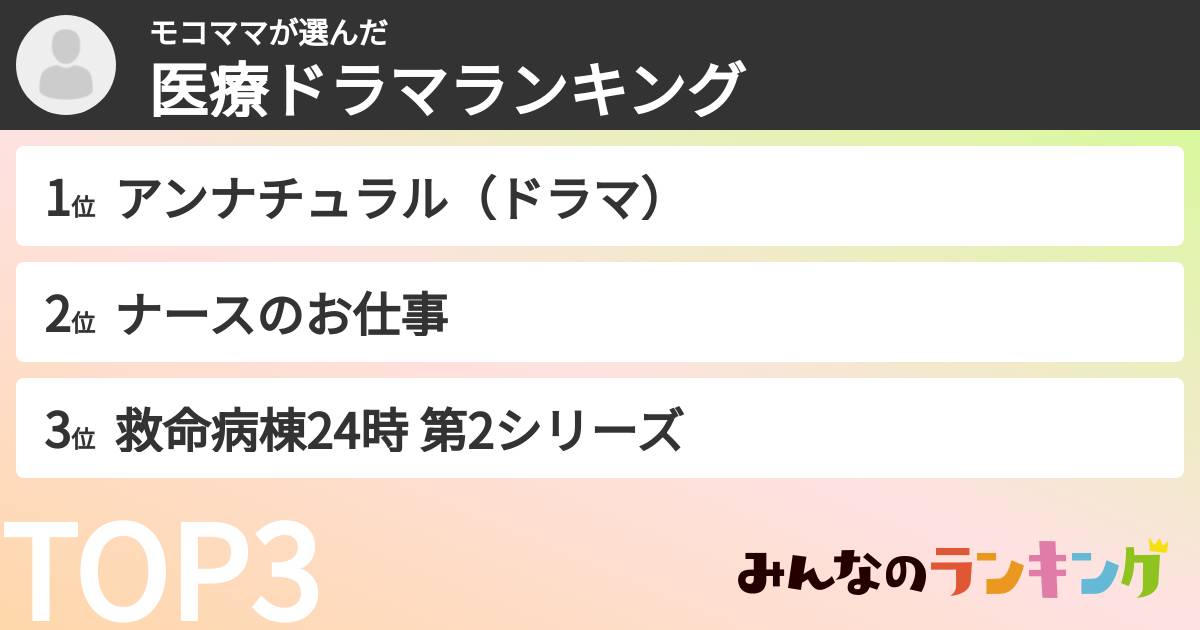 モコママが選んだ
医療ドラマランキング

1位 アンナチュラル（ドラマ）

2位 ナースのお仕事

3位 救命病棟24時 第2シリーズ

TOP3

みんなのランキング